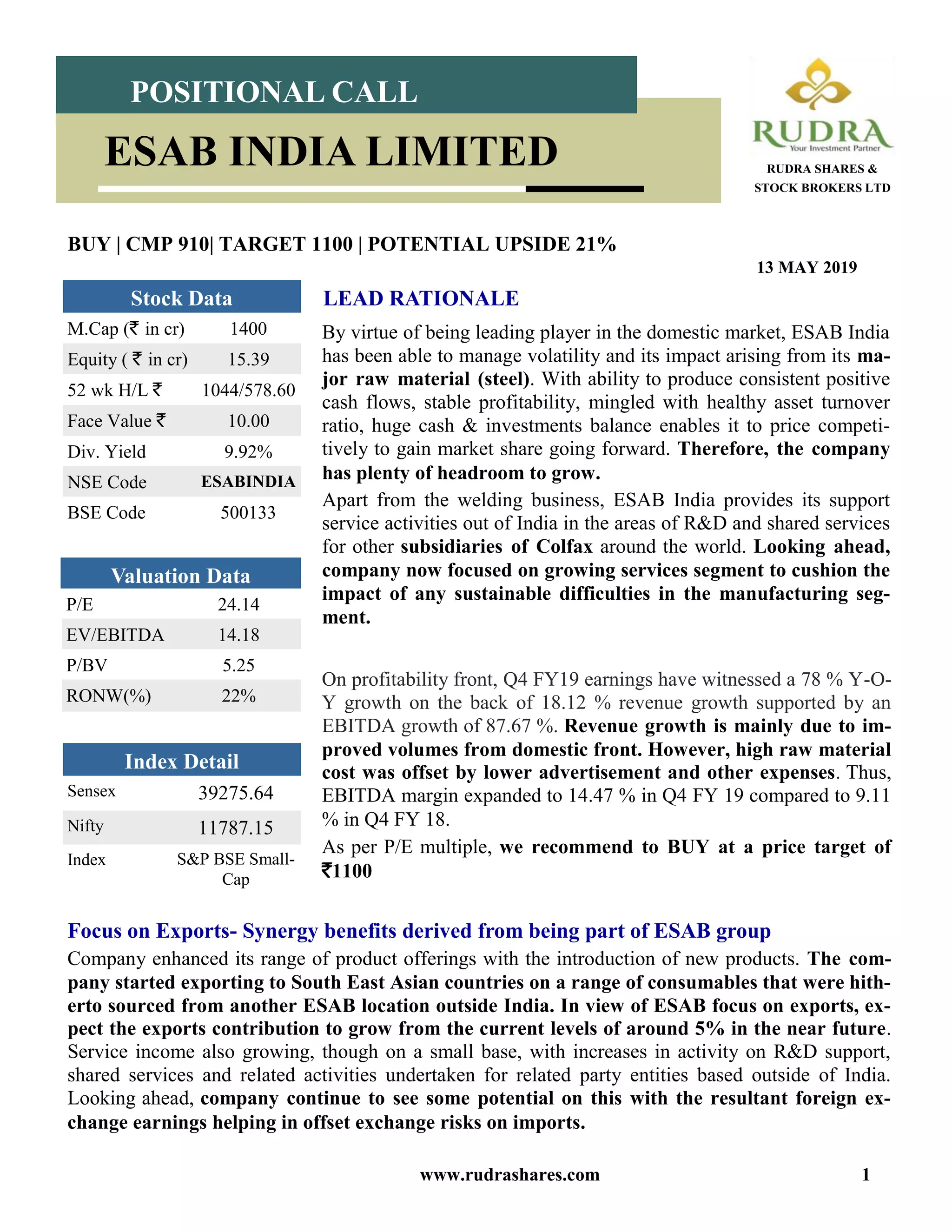 POSITIONAL CALL

ESAB INDIA LIMITED

RUDRA
Your Investment Partner

RUDRA SHARES & STOCK BROKERS LTD

BUY | CMP 910| TARGET 1100 | POTENTIAL UPSIDE 21%

13 MAY 2019

| Stock Data | |
|---|---|
| M.Cap (₹ in cr) | 1400 |
| Equity ( ₹ in cr) | 15.39 |
| 52 wk H/L ₹ | 1044/578.60 |
| Face Value ₹ | 10.00 |
| Div. Yield | 9.92% |
| NSE Code | ESABINDIA |
| BSE Code | 500133 |

| Valuation Data | |
|---|---|
| P/E | 24.14 |
| EV/EBITDA | 14.18 |
| P/BV | 5.25 |
| RONW(%) | 22% |

| Index Detail | |
|---|---|
| Sensex | 39275.64 |
| Nifty | 11787.15 |
| Index | S&P BSE Small-Cap |

LEAD RATIONALE

By virtue of being leading player in the domestic market, ESAB India has been able to manage volatility and its impact arising from its major raw material (steel). With ability to produce consistent positive cash flows, stable profitability, mingled with healthy asset turnover ratio, huge cash & investments balance enables it to price competitively to gain market share going forward. Therefore, the company has plenty of headroom to grow.

Apart from the welding business, ESAB India provides its support service activities out of India in the areas of R&D and shared services for other subsidiaries of Colfax around the world. Looking ahead, company now focused on growing services segment to cushion the impact of any sustainable difficulties in the manufacturing segment.

On profitability front, Q4 FY19 earnings have witnessed a 78 % Y-O-Y growth on the back of 18.12 % revenue growth supported by an EBITDA growth of 87.67 %. Revenue growth is mainly due to improved volumes from domestic front. However, high raw material cost was offset by lower advertisement and other expenses. Thus, EBITDA margin expanded to 14.47 % in Q4 FY 19 compared to 9.11 % in Q4 FY 18.

As per P/E multiple, we recommend to BUY at a price target of ₹1100

Focus on Exports- Synergy benefits derived from being part of ESAB group

Company enhanced its range of product offerings with the introduction of new products. The company started exporting to South East Asian countries on a range of consumables that were hitherto sourced from another ESAB location outside India. In view of ESAB focus on exports, expect the exports contribution to grow from the current levels of around 5% in the near future. Service income also growing, though on a small base, with increases in activity on R&D support, shared services and related activities undertaken for related party entities based outside of India. Looking ahead, company continue to see some potential on this with the resultant foreign exchange earnings helping in offset exchange risks on imports.

www.rudrashares.com 1